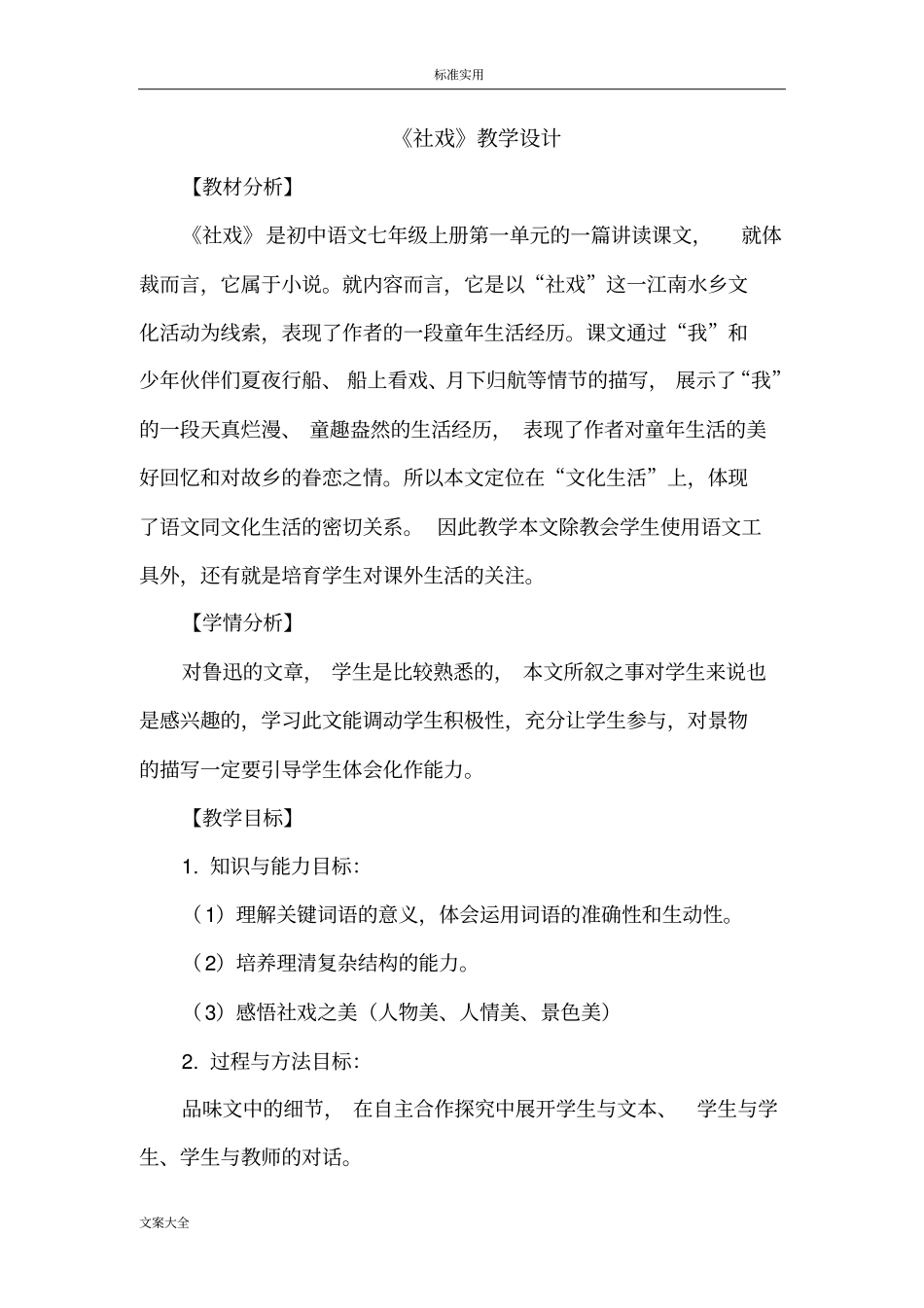 标准实用

《社戏》教学设计

【教材分析】

《社戏》是初中语文七年级上册第一单元的一篇讲读课文，就体裁而言，它属于小说。就内容而言，它是以“社戏”这一江南水乡文化活动为线索，表现了作者的一段童年生活经历。课文通过“我”和少年伙伴们夏夜行船、船上看戏、月下归航等情节的描写，展示了“我”的一段天真烂漫、童趣盎然的生活经历，表现了作者对童年生活的美好回忆和对故乡的眷恋之情。所以本文定位在“文化生活”上，体现了语文同文化生活的密切关系。因此教学本文除教会学生使用语文工具外，还有就是培育学生对课外生活的关注。

【学情分析】

对鲁迅的文章，学生是比较熟悉的，本文所叙之事对学生来说也是感兴趣的，学习此文能调动学生积极性，充分让学生参与，对景物的描写一定要引导学生体会化作能力。

【教学目标】

1. 知识与能力目标：

（1）理解关键词语的意义，体会运用词语的准确性和生动性。

（2）培养理清复杂结构的能力。

（3）感悟社戏之美（人物美、人情美、景色美）

2. 过程与方法目标：

品味文中的细节，在自主合作探究中展开学生与文本、学生与学生、学生与教师的对话。

文案大全